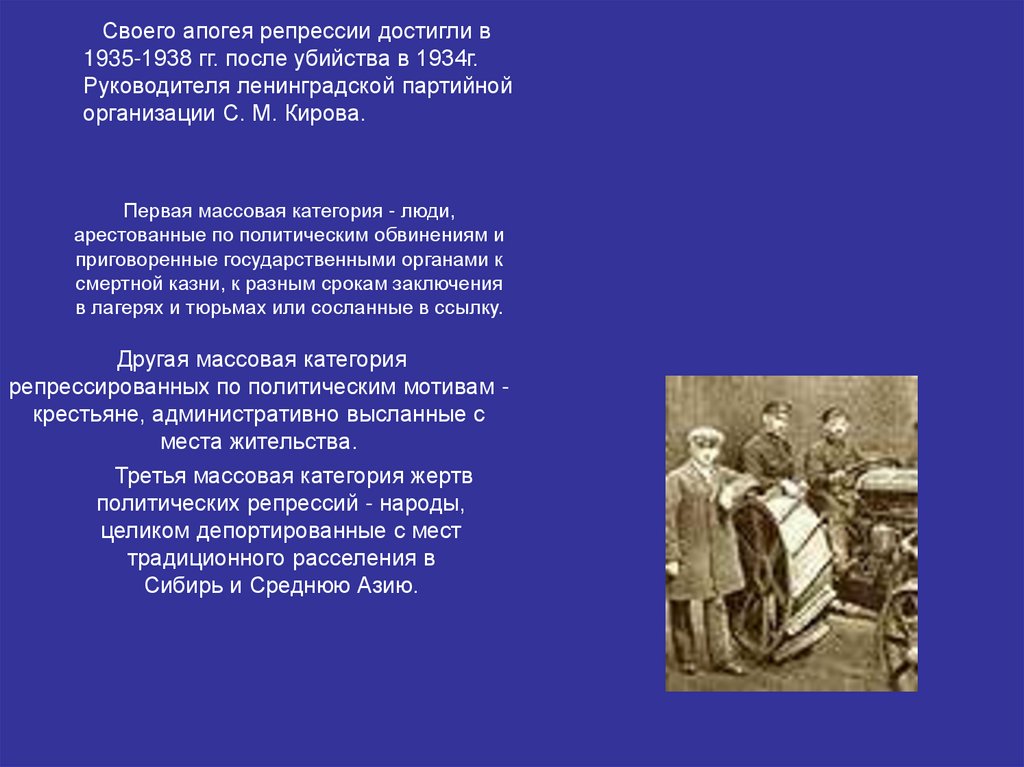 Своего апогея репрессии достигли в 1935-1938 гг. после убийства в 1934г. Руководителя ленинградской партийной организации С. М. Кирова.

Первая массовая категория - люди, арестованные по политическим обвинениям и приговоренные государственными органами к смертной казни, к разным срокам заключения в лагерях и тюрьмах или сосланные в ссылку.

Другая массовая категория репрессированных по политическим мотивам - крестьяне, административно высланные с места жительства.

Третья массовая категория жертв политических репрессий - народы, целиком депортированные с мест традиционного расселения в Сибирь и Среднюю Азию.